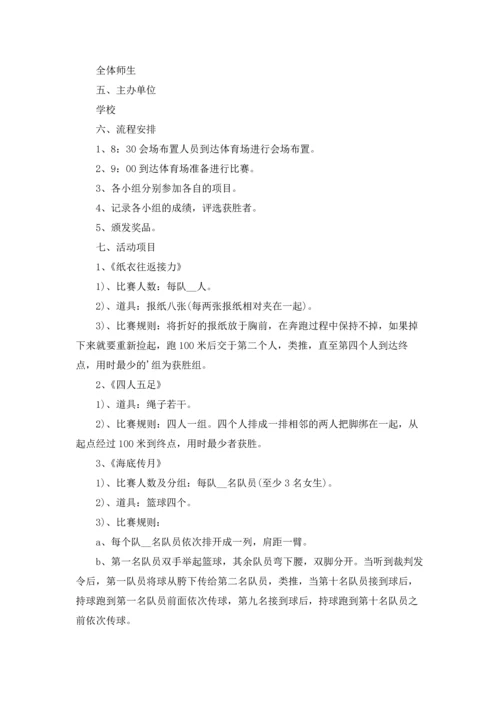 全体师生

五、主办单位

学校

六、流程安排

1、8：30 会场布置人员到达体育场进行会场布置。

2、9：00 到达体育场准备进行比赛。

3、各小组分别参加各自的项目。

4、记录各小组的成绩，评选获胜者。

5、颁发奖品。

七、活动项目

1、《纸衣往返接力》

1)、比赛人数：每队__人。

2)、道具：报纸八张(每两张报纸相对夹在一起)。

3)、比赛规则：将折好的报纸放于胸前，在奔跑过程中保持不掉，如果掉下来就要重新捡起，跑 100 米后交于第二个人，类推，直至第四个人到达终点，用时最少的'组为获胜组。

2、《四人五足》

1)、道具：绳子若干。

2)、比赛规则：四人一组。四个人排成一排相邻的两人把脚绑在一起，从起点经过 100 米到终点，用时最少者获胜。

3、《海底传月》

1)、比赛人数及分组：每队__名队员(至少 3 名女生)。

2)、道具：篮球四个。

3)、比赛规则：

a、每个队__名队员依次排开成一列，肩距一臂。

b、第一名队员双手举起篮球，其余队员弯下腰，双脚分开。当听到裁判发令后，第一队员将球从胯下传给第二名队员，类推，当第十名队员接到球后，持球跑到第一名队员前面依次传球，第九名接到球后，持球跑到第十名队员之前依次传球。